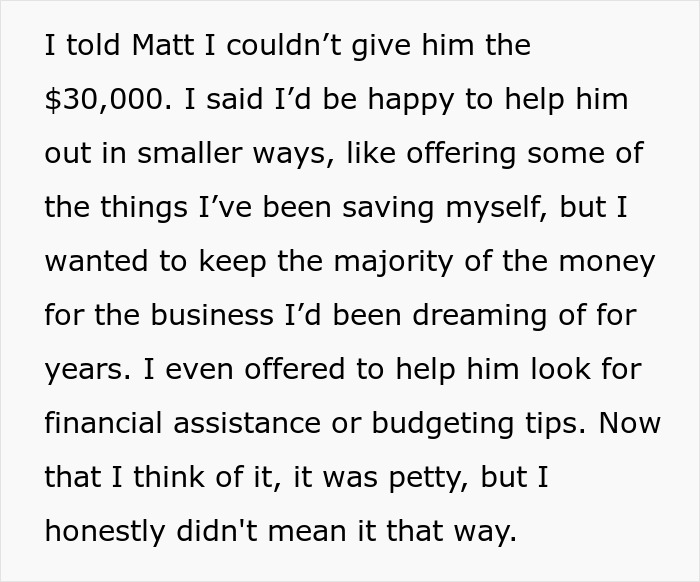 I told Matt I couldn’t give him the \$30,000. I said I’d be happy to help him out in smaller ways, like offering some of the things I’ve been saving myself, but I wanted to keep the majority of the money for the business I’d been dreaming of for years. I even offered to help him look for financial assistance or budgeting tips. Now that I think of it, it was petty, but I honestly didn't mean it that way.